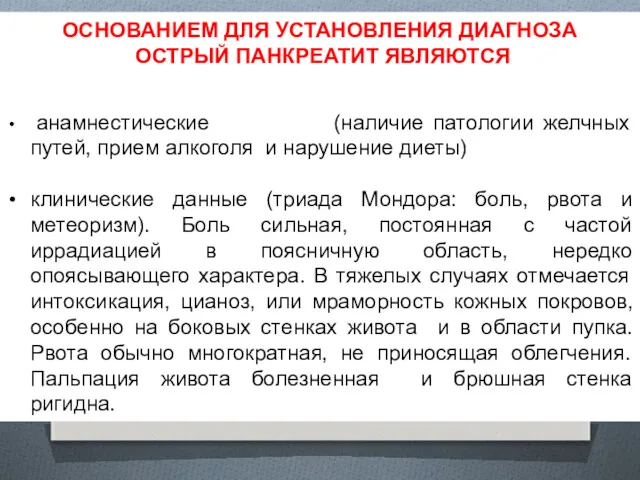 ОСНОВАНИЕМ ДЛЯ УСТАНОВЛЕНИЯ ДИАГНОЗА ОСТРЫЙ ПАНКРЕАТИТ ЯВЛЯЮТСЯ

• анамнестические (наличие патологии желчных путей, прием алкоголя и нарушение диеты)

• клинические данные (триада Мондора: боль, рвота и метеоризм). Боль сильная, постоянная с частой иррадиацией в поясничную область, нередко опоясывающего характера. В тяжелых случаях отмечается интоксикация, цианоз, или мраморность кожных покровов, особенно на боковых стенках живота и в области пупка. Рвота обычно многократная, не приносящая облегчения. Пальпация живота болезненная и брюшная стенка ригидна.